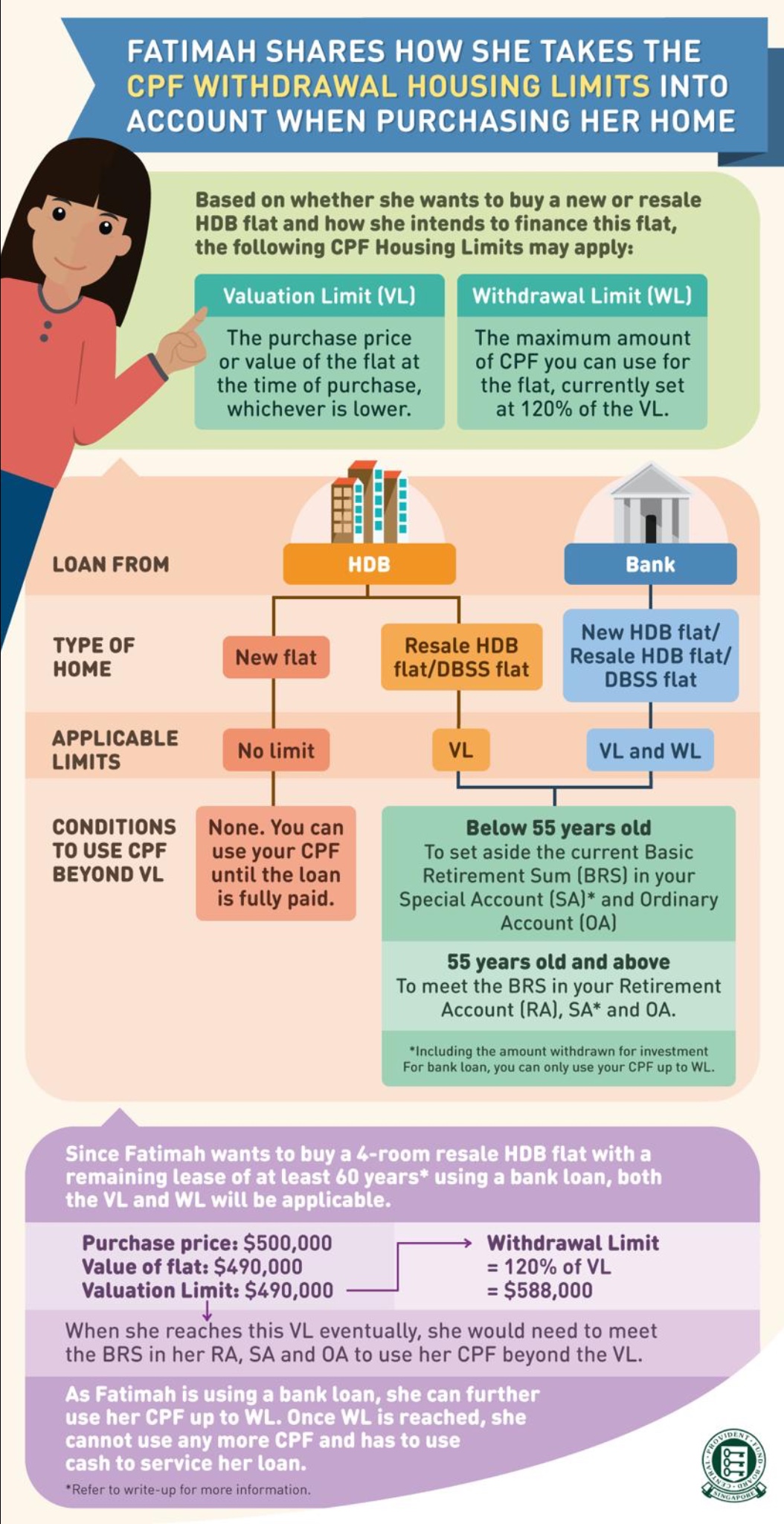 FATIMAH SHARES HOW SHE TAKES THE CPF WITHDRAWAL HOUSING LIMITS INTO ACCOUNT WHEN PURCHASING HER HOME

Based on whether she wants to buy a new or resale HDB flat and how she intends to finance this flat, the following CPF Housing Limits may apply:

Valuation Limit (VL)
The purchase price or value of the flat at the time of purchase, whichever is lower.

Withdrawal Limit (WL)
The maximum amount of CPF you can use for the flat, currently set at 120% of the VL.

LOAN FROM
HDB
Bank

TYPE OF HOME
New flat
Resale HDB flat/DBSS flat
New HDB flat/ Resale HDB flat/ DBSS flat

APPLICABLE LIMITS
No limit
VL
VL and WL

CONDITIONS TO USE CPF BEYOND VL
None. You can use your CPF until the loan is fully paid.

Below 55 years old
To set aside the current Basic Retirement Sum (BRS) in your Special Account (SA)* and Ordinary Account (OA)

55 years old and above
To meet the BRS in your Retirement Account (RA), SA* and OA.

*Including the amount withdrawn for investment
For bank loan, you can only use your CPF up to WL.

Since Fatimah wants to buy a 4-room resale HDB flat with a remaining lease of at least 60 years* using a bank loan, both the VL and WL will be applicable.

Purchase price: $500,000
Value of flat: $490,000
Valuation Limit: $490,000

Withdrawal Limit
= 120% of VL
= $588,000

When she reaches this VL eventually, she would need to meet the BRS in her RA, SA and OA to use her CPF beyond the VL.

As Fatimah is using a bank loan, she can further use her CPF up to WL. Once WL is reached, she cannot use any more CPF and has to use cash to service her loan.

*Refer to write-up for more information.

CENTRAL PROVIDENT FUND BOARD SINGAPORE